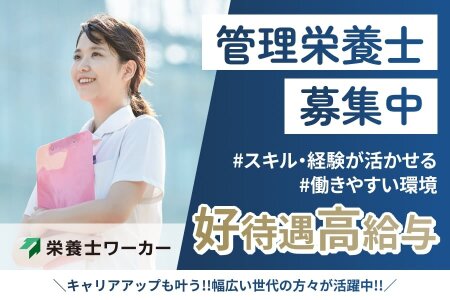 管理栄養士
募集中

#スキル・経験が活かせる
#働きやすい環境

好待遇高給与

栄養士ワーカー

＼キャリアアップも叶う!!幅広い世代の方々が活躍中!!／